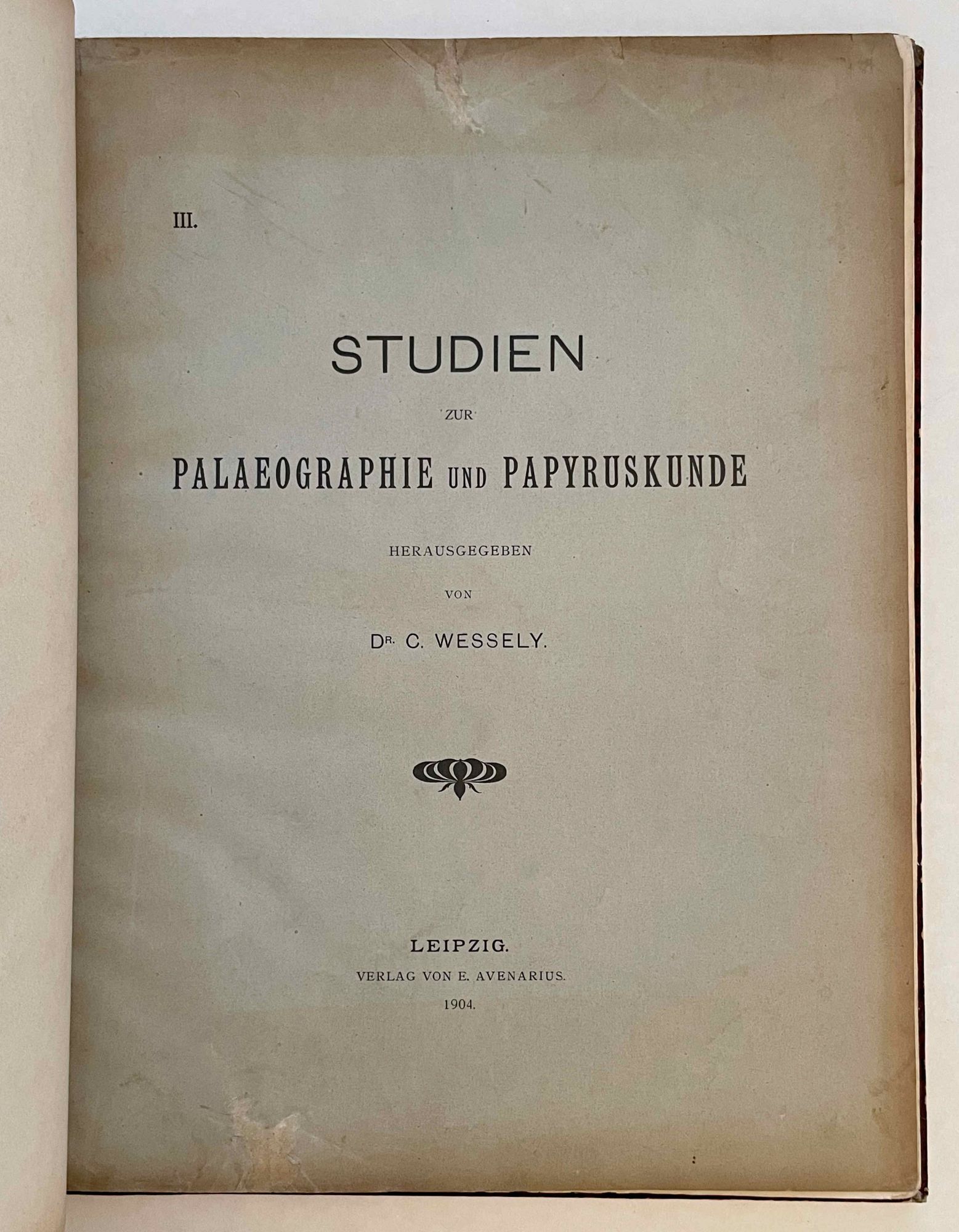 III.

STUDIEN

ZUR

PALAEOGRAPHIE UND PAPYRUSKUNDE

HERAUSGEGEBEN

VON

DR. C. WESSELY.

LEIPZIG.

VERLAG VON E. AVENARIUS.

1904.